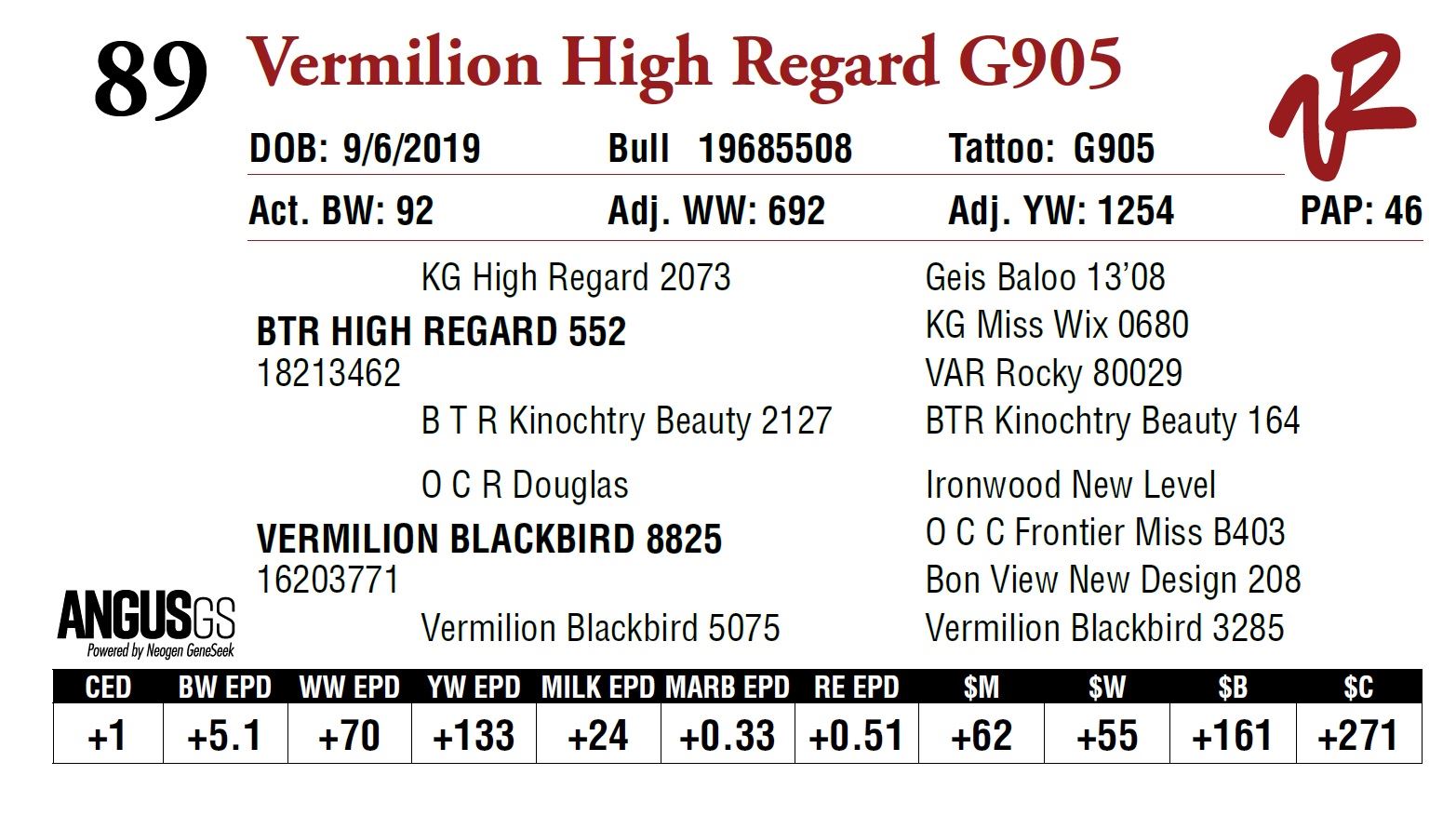 89 Vermilion High Regard G905

DOB: 9/6/2019 Bull 19685508 Tattoo: G905

Act. BW: 92 Adj. WW: 692 Adj. YW: 1254 PAP: 46

KG High Regard 2073

BTR HIGH REGARD 552
18213462

B T R Kinochtry Beauty 2127

O C R Douglas

VERMILION BLACKBIRD 8825
16203771

Vermilion Blackbird 5075

Geis Baloo 13'08
KG Miss Wix 0680
VAR Rocky 80029
BTR Kinochtry Beauty 164
Ironwood New Level
O C C Frontier Miss B403
Bon View New Design 208
Vermilion Blackbird 3285

ANGUSGS
Powered by Neogen GeneSeek

| CED | BW EPD | WW EPD | YW EPD | MILK EPD | MARB EPD | RE EPD | $M | $W | $B | $C |
|---|---|---|---|---|---|---|---|---|---|---|
| +1 | +5.1 | +70 | +133 | +24 | +0.33 | +0.51 | +62 | +55 | +161 | +271 |